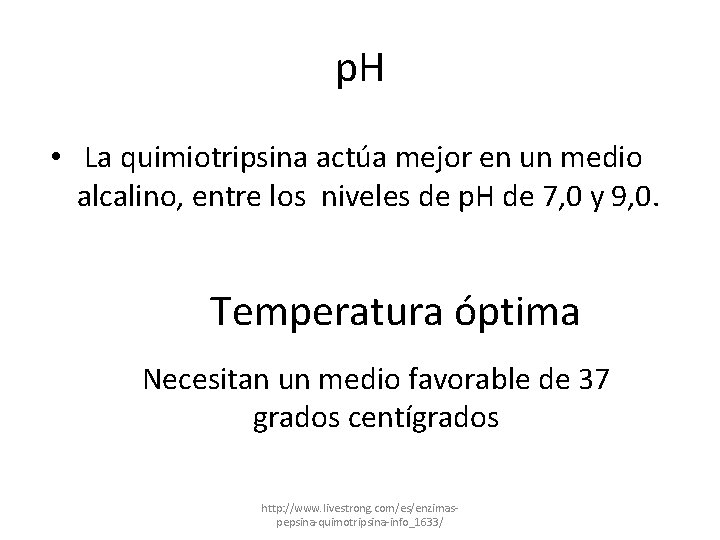 pH

• La quimiotripsina actúa mejor en un medio alcalino, entre los niveles de pH de 7,0 y 9,0.

Temperatura óptima

Necesitan un medio favorable de 37 grados centígrados

http://www.livestrong.com/es/enzimas-pepsina-quimotripsina-info_1633/